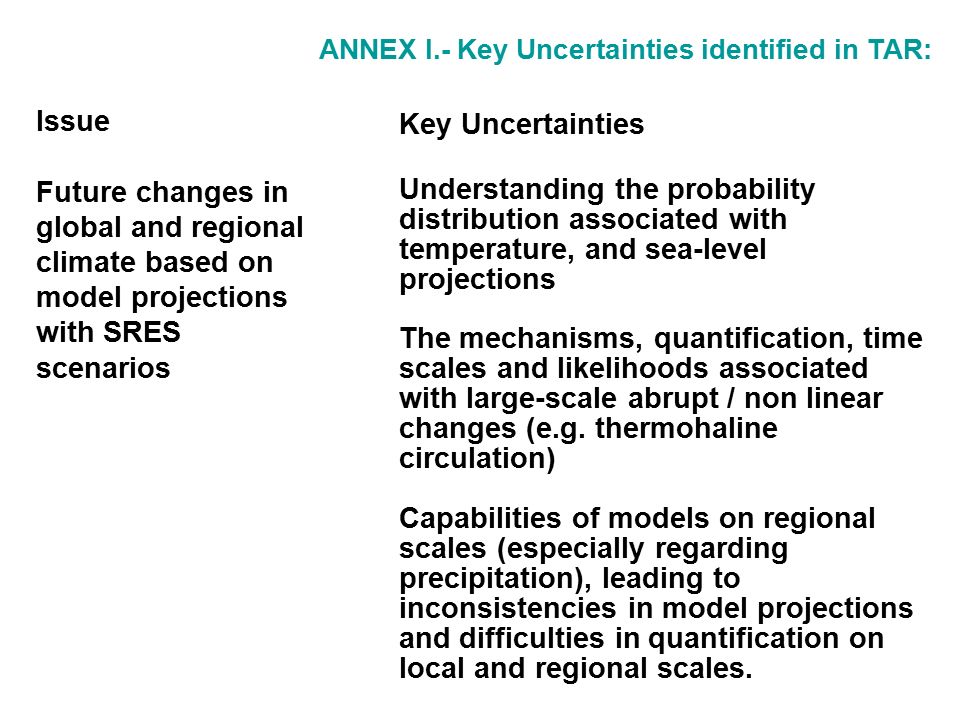 ANNEX I.- Key Uncertainties identified in TAR:

Issue

Future changes in global and regional climate based on model projections with SRES scenarios

Key Uncertainties

Understanding the probability distribution associated with temperature, and sea-level projections

The mechanisms, quantification, time scales and likelihoods associated with large-scale abrupt / non linear changes (e.g. thermohaline circulation)

Capabilities of models on regional scales (especially regarding precipitation), leading to inconsistencies in model projections and difficulties in quantification on local and regional scales.